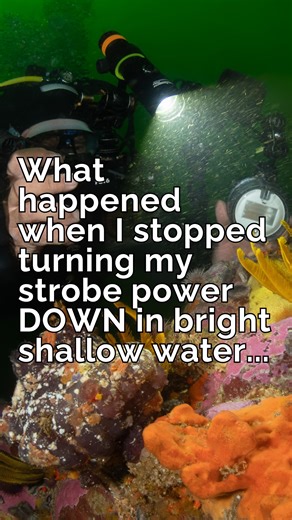 What happened when I stopped turning my strobe power DOWN in bright shallow water...